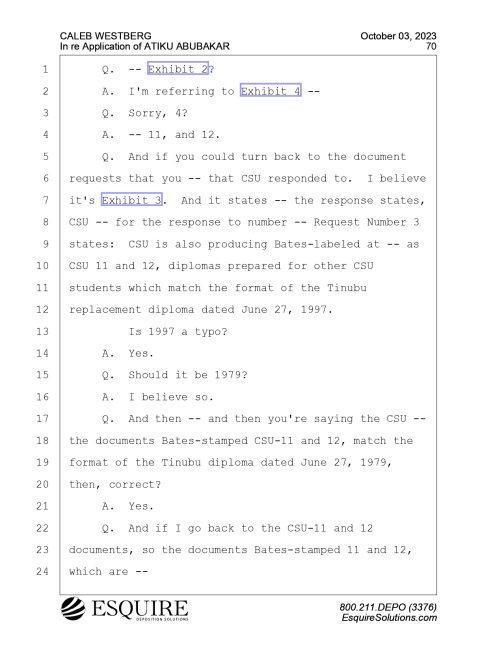 CALEB WESTBERG
In re Application of ATIKU ABUBAKAR

October 03, 2023
70

1 Q. -- Exhibit 2?
2 A. I'm referring to Exhibit 4 --
3 Q. Sorry, 4?
4 A. -- 11, and 12.
5 Q. And if you could turn back to the document
6 requests that you -- that CSU responded to. I believe
7 it's Exhibit 3. And it states -- the response states,
8 CSU -- for the response to number -- Request Number 3
9 states: CSU is also producing Bates-labeled at -- as
10 CSU 11 and 12, diplomas prepared for other CSU
11 students which match the format of the Tinubu
12 replacement diploma dated June 27, 1997.
13 Is 1997 a typo?
14 A. Yes.
15 Q. Should it be 1979?
16 A. I believe so.
17 Q. And then -- and then you're saying the CSU --
18 the documents Bates-stamped CSU-11 and 12, match the
19 format of the Tinubu diploma dated June 27, 1979,
20 then, correct?
21 A. Yes.
22 Q. And if I go back to the CSU-11 and 12
23 documents, so the documents Bates-stamped 11 and 12,
24 which are --

ESQUIRE
DEPOSITION SOLUTIONS

800.211.DEPO (3376)
EsquireSolutions.com